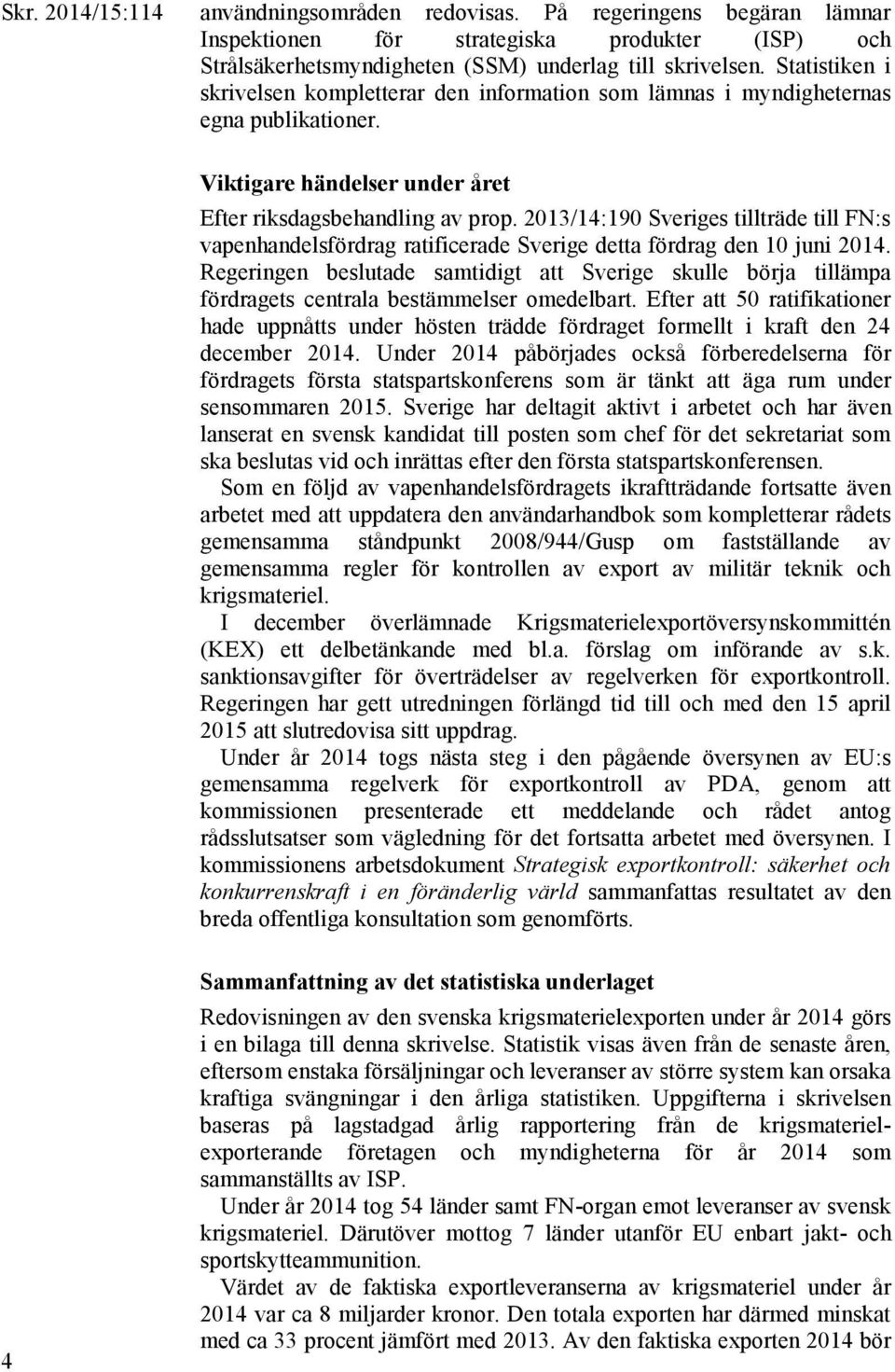 Skr. 2014/15:114

användningsområden redovisas. På regeringens begäran lämnar Inspektionen för strategiska produkter (ISP) och Strålsäkerhetsmyndigheten (SSM) underlag till skrivelsen. Statistiken i skrivelsen kompletterar den information som lämnas i myndigheternas egna publikationer.

Viktigare händelser under året

Efter riksdagsbehandling av prop. 2013/14:190 Sveriges tillträde till FN:s vapenhandelsfördrag ratificerade Sverige detta fördrag den 10 juni 2014. Regeringen beslutade samtidigt att Sverige skulle börja tillämpa fördragets centrala bestämmelser omedelbart. Efter att 50 ratifikationer hade uppnåtts under hösten trädde fördraget formellt i kraft den 24 december 2014. Under 2014 påbörjades också förberedelserna för fördragets första statspartskonferens som är tänkt att äga rum under sensommaren 2015. Sverige har deltagit aktivt i arbetet och har även lanserat en svensk kandidat till posten som chef för det sekretariat som ska beslutas vid och inrättas efter den första statspartskonferensen.

Som en följd av vapenhandelsfördragets ikraftträdande fortsatte även arbetet med att uppdatera den användarhandbok som kompletterar rådets gemensamma ståndpunkt 2008/944/Gusp om fastställande av gemensamma regler för kontrollen av export av militär teknik och krigsmateriel.

I december överlämnade Krigsmaterielexportöversynskommittén (KEX) ett delbetänkande med bl.a. förslag om införande av s.k. sanktionsavgifter för överträdelser av regelverken för exportkontroll. Regeringen har gett utredningen förlängd tid till och med den 15 april 2015 att slutredovisa sitt uppdrag.

Under år 2014 togs nästa steg i den pågående översynen av EU:s gemensamma regelverk för exportkontroll av PDA, genom att kommissionen presenterade ett meddelande och rådet antog rådsslutsatser som vägledning för det fortsatta arbetet med översynen. I kommissionens arbetsdokument Strategisk exportkontroll: säkerhet och konkurrenskraft i en föränderlig värld sammanfattas resultatet av den breda offentliga konsultation som genomförts.

Sammanfattning av det statistiska underlaget

Redovisningen av den svenska krigsmaterielexporten under år 2014 görs i en bilaga till denna skrivelse. Statistik visas även från de senaste åren, eftersom enstaka försäljningar och leveranser av större system kan orsaka kraftiga svängningar i den årliga statistiken. Uppgifterna i skrivelsen baseras på lagstadgad årlig rapportering från de krigsmaterielexporterande företagen och myndigheterna för år 2014 som sammanställts av ISP.

Under år 2014 tog 54 länder samt FN-organ emot leveranser av svensk krigsmateriel. Därutöver mottog 7 länder utanför EU enbart jakt- och sportskytteammunition.

Värdet av de faktiska exportleveranserna av krigsmateriel under år 2014 var ca 8 miljarder kronor. Den totala exporten har därmed minskat med ca 33 procent jämfört med 2013. Av den faktiska exporten 2014 bör

4